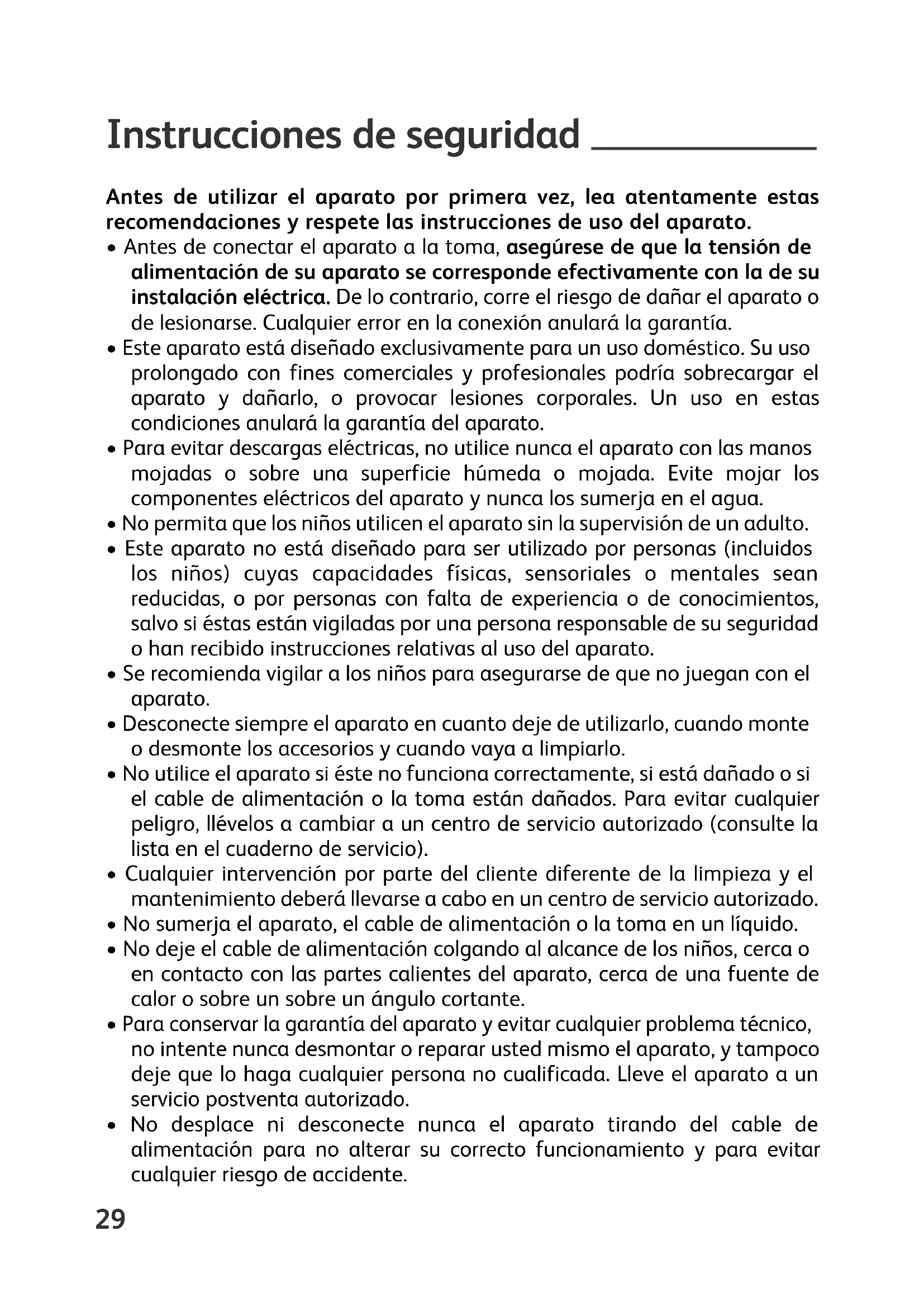 Instrucciones de seguridad

Antes de utilizar el aparato por primera vez, lea atentamente estas recomendaciones y respete las instrucciones de uso del aparato.

• Antes de conectar el aparato a la toma, asegúrese de que la tensión de alimentación de su aparato se corresponde efectivamente con la de su instalación eléctrica. De lo contrario, corre el riesgo de dañar el aparato o de lesionarse. Cualquier error en la conexión anulará la garantía.
• Este aparato está diseñado exclusivamente para un uso doméstico. Su uso prolongado con fines comerciales y profesionales podría sobrecargar el aparato y dañarlo, o provocar lesiones corporales. Un uso en estas condiciones anulará la garantía del aparato.
• Para evitar descargas eléctricas, no utilice nunca el aparato con las manos mojadas o sobre una superficie húmeda o mojada. Evite mojar los componentes eléctricos del aparato y nunca los sumerja en el agua.
• No permita que los niños utilicen el aparato sin la supervisión de un adulto.
• Este aparato no está diseñado para ser utilizado por personas (incluidos los niños) cuyas capacidades físicas, sensoriales o mentales sean reducidas, o por personas con falta de experiencia o de conocimientos, salvo si éstas están vigiladas por una persona responsable de su seguridad o han recibido instrucciones relativas al uso del aparato.
• Se recomienda vigilar a los niños para asegurarse de que no juegan con el aparato.
• Desconecte siempre el aparato en cuanto deje de utilizarlo, cuando monte o desmonte los accesorios y cuando vaya a limpiarlo.
• No utilice el aparato si éste no funciona correctamente, si está dañado o si el cable de alimentación o la toma están dañados. Para evitar cualquier peligro, llévelos a cambiar a un centro de servicio autorizado (consulte la lista en el cuaderno de servicio).
• Cualquier intervención por parte del cliente diferente de la limpieza y el mantenimiento deberá llevarse a cabo en un centro de servicio autorizado.
• No sumerja el aparato, el cable de alimentación o la toma en un líquido.
• No deje el cable de alimentación colgando al alcance de los niños, cerca o en contacto con las partes calientes del aparato, cerca de una fuente de calor o sobre un sobre un ángulo cortante.
• Para conservar la garantía del aparato y evitar cualquier problema técnico, no intente nunca desmontar o reparar usted mismo el aparato, y tampoco deje que lo haga cualquier persona no cualificada. Lleve el aparato a un servicio postventa autorizado.
• No desplace ni desconecte nunca el aparato tirando del cable de alimentación para no alterar su correcto funcionamiento y para evitar cualquier riesgo de accidente.

29